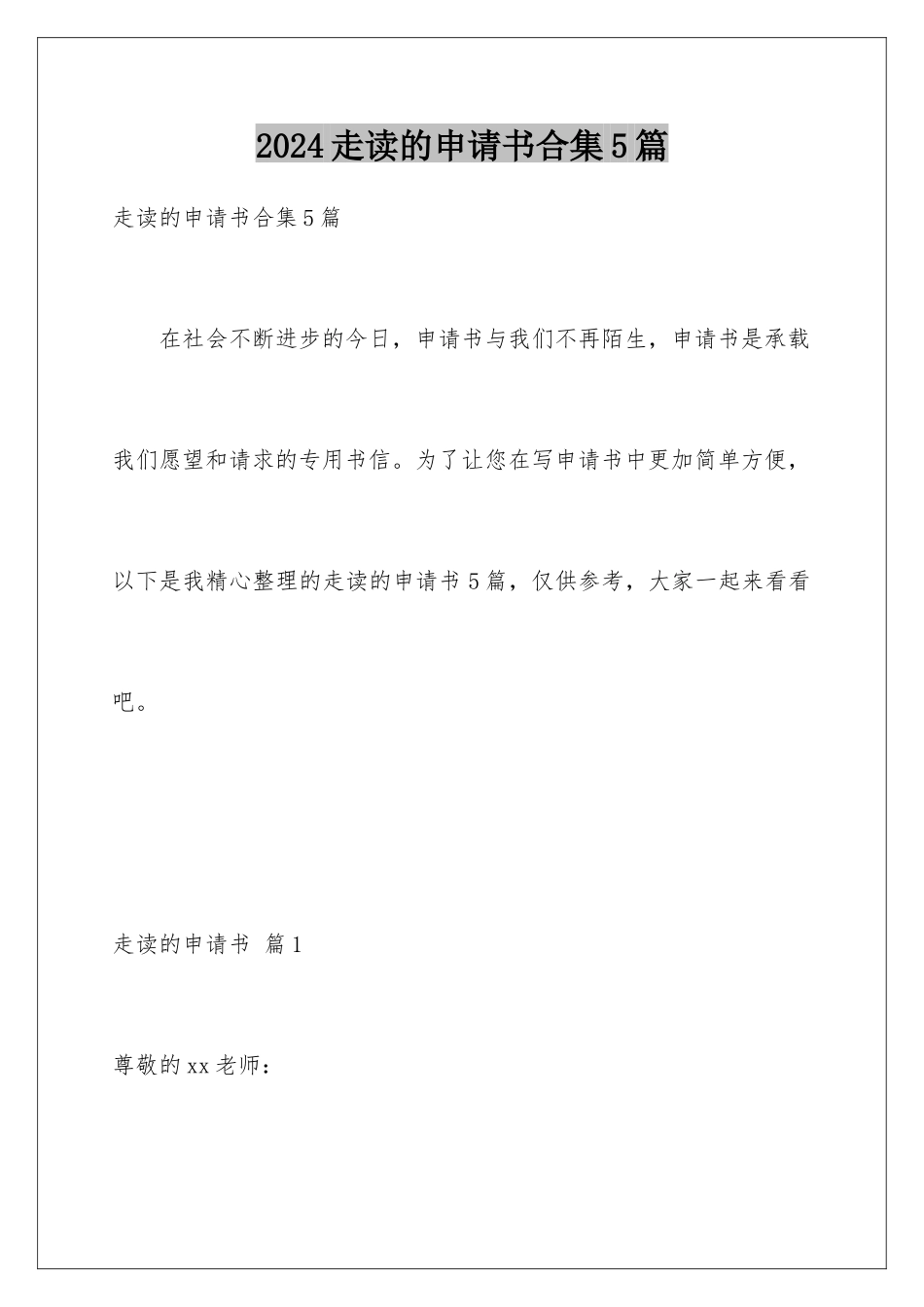 2024走读的申请书合集5篇

走读的申请书合集5篇

在社会不断进步的今日，申请书与我们不再陌生，申请书是承载我们愿望和请求的专用书信。为了让您在写申请书中更加简单方便，以下是我精心整理的走读的申请书5篇，仅供参考，大家一起来看看吧。

走读的申请书 篇1

尊敬的xx老师：